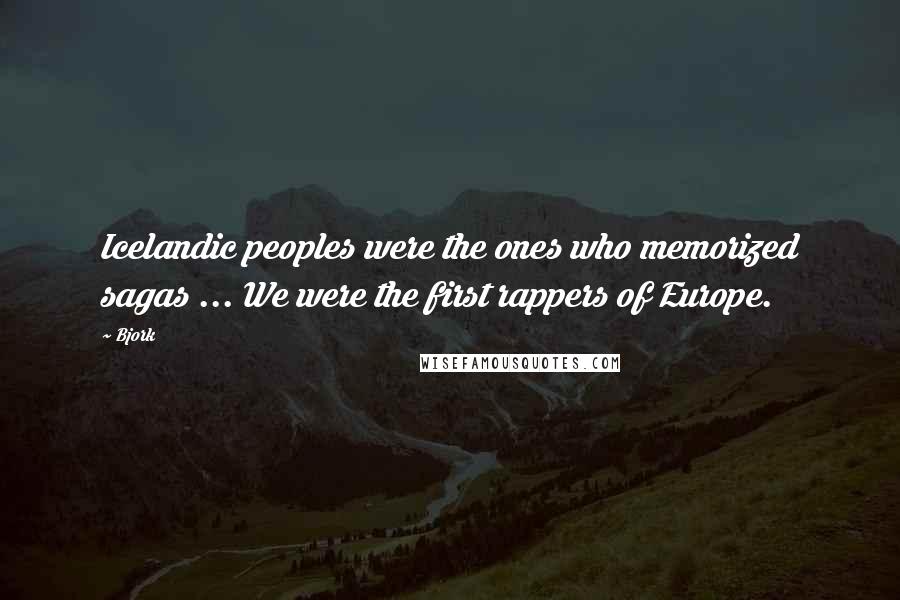 Icelandic peoples were the ones who memorized sagas ... We were the first rappers of Europe.

~ Bjork

WISEFAMOUSQUOTES.COM